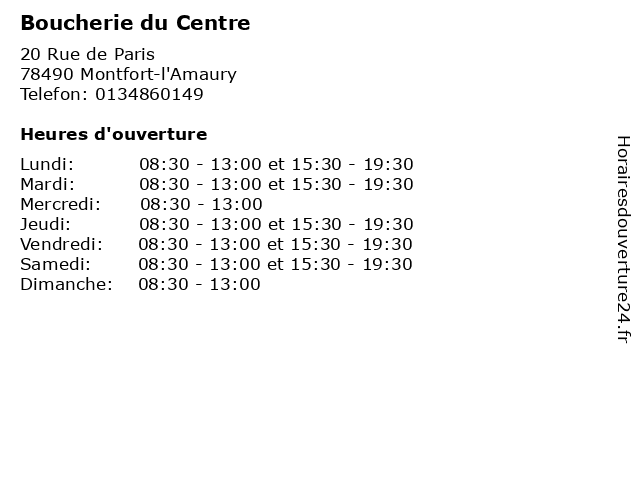 Boucherie du Centre

20 Rue de Paris
78490 Montfort-l'Amaury
Telefon: 0134860149

Heures d'ouverture

Lundi: 08:30 - 13:00 et 15:30 - 19:30
Mardi: 08:30 - 13:00 et 15:30 - 19:30
Mercredi: 08:30 - 13:00
Jeudi: 08:30 - 13:00 et 15:30 - 19:30
Vendredi: 08:30 - 13:00 et 15:30 - 19:30
Samedi: 08:30 - 13:00 et 15:30 - 19:30
Dimanche: 08:30 - 13:00

Horairesdouverture24.fr